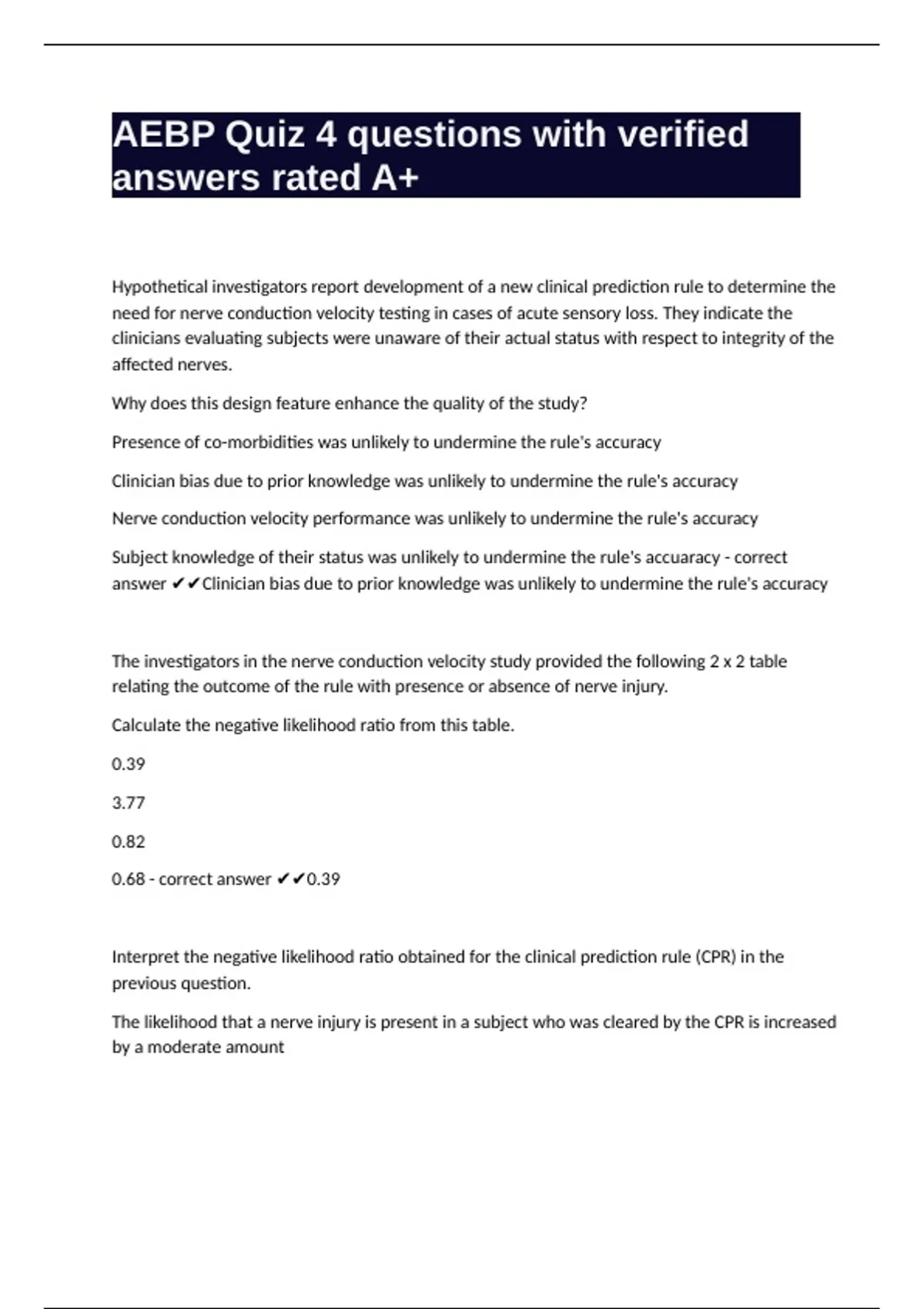 AEBP Quiz 4 questions with verified answers rated A+

Hypothetical investigators report development of a new clinical prediction rule to determine the need for nerve conduction velocity testing in cases of acute sensory loss. They indicate the clinicians evaluating subjects were unaware of their actual status with respect to integrity of the affected nerves.

Why does this design feature enhance the quality of the study?

Presence of co-morbidities was unlikely to undermine the rule's accuracy

Clinician bias due to prior knowledge was unlikely to undermine the rule's accuracy

Nerve conduction velocity performance was unlikely to undermine the rule's accuracy

Subject knowledge of their status was unlikely to undermine the rule's accuaracy - correct answer ✔✔Clinician bias due to prior knowledge was unlikely to undermine the rule's accuracy

The investigators in the nerve conduction velocity study provided the following 2 x 2 table relating the outcome of the rule with presence or absence of nerve injury.

Calculate the negative likelihood ratio from this table.

0.39

3.77

0.82

0.68 - correct answer ✔✔0.39

Interpret the negative likelihood ratio obtained for the clinical prediction rule (CPR) in the previous question.

The likelihood that a nerve injury is present in a subject who was cleared by the CPR is increased by a moderate amount